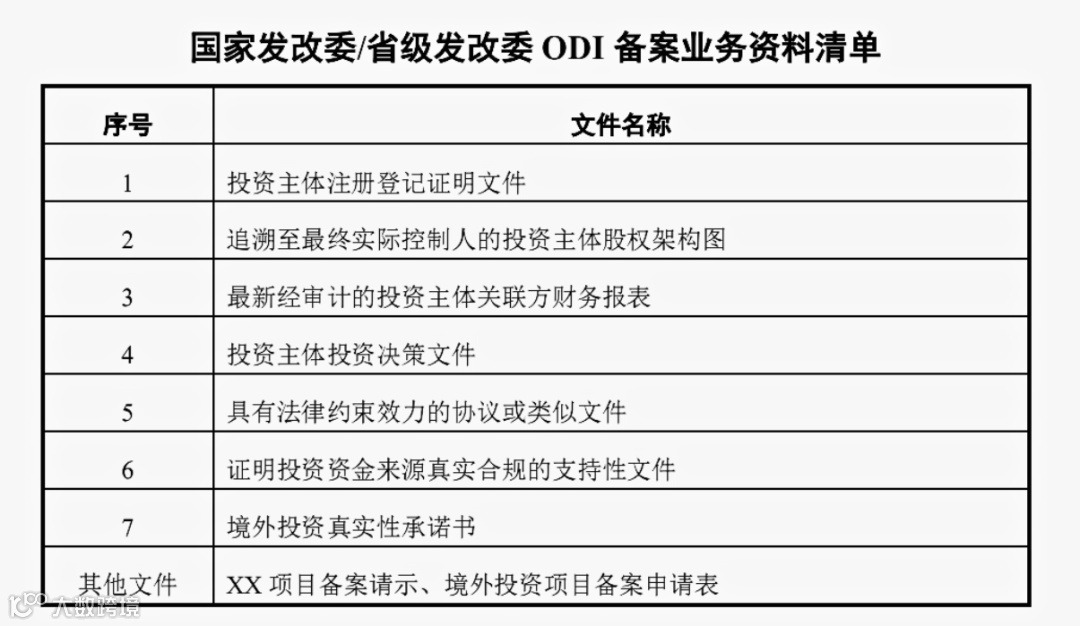 国家发改委/省级发改委ODI备案业务资料清单

| 序号 | 文件名称 |
|---|---|
| 1 | 投资主体注册登记证明文件 |
| 2 | 追溯至最终实际控制人的投资主体股权架构图 |
| 3 | 最新经审计的投资主体关联方财务报表 |
| 4 | 投资主体投资决策文件 |
| 5 | 具有法律约束效力的协议或类似文件 |
| 6 | 证明投资资金来源真实合规的支持性文件 |
| 7 | 境外投资真实性承诺书 |
| 其他文件 | XX项目备案请示、境外投资项目备案申请表 |

大数跨境